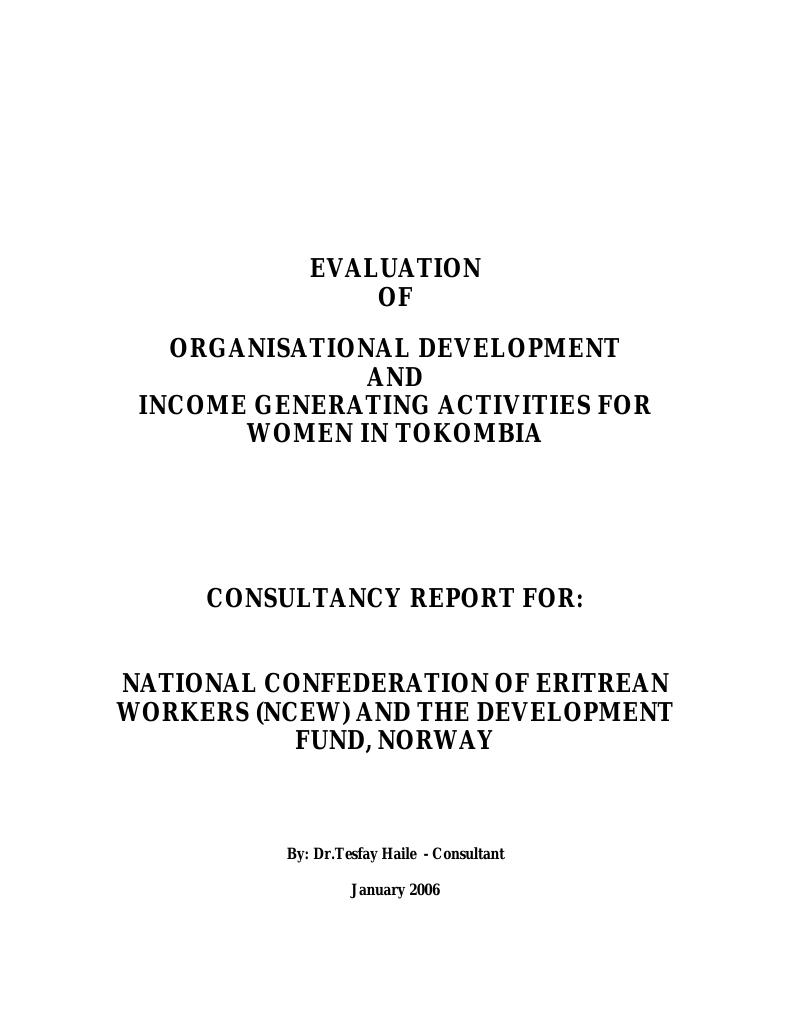 EVALUATION
OF

ORGANISATIONAL DEVELOPMENT
AND
INCOME GENERATING ACTIVITIES FOR WOMEN IN TOKOMBIA

CONSULTANCY REPORT FOR:

NATIONAL CONFEDERATION OF ERITREAN WORKERS (NCEW) AND THE DEVELOPMENT FUND, NORWAY

By: Dr.Tesfay Haile - Consultant

January 2006